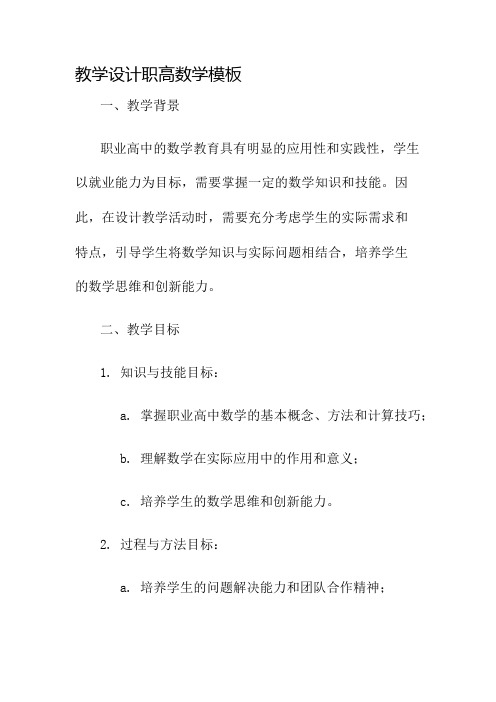 教学设计职高数学模板

一、教学背景

职业高中的数学教育具有明显的应用性和实践性，学生以就业能力为目标，需要掌握一定的数学知识和技能。因此，在设计教学活动时，需要充分考虑学生的实际需求和特点，引导学生将数学知识与实际问题相结合，培养学生的数学思维和创新能力。

二、教学目标

1. 知识与技能目标：

a. 掌握职业高中数学的基本概念、方法和计算技巧；

b. 理解数学在实际应用中的作用和意义；

c. 培养学生的数学思维和创新能力。

2. 过程与方法目标：

a. 培养学生的问题解决能力和团队合作精神；